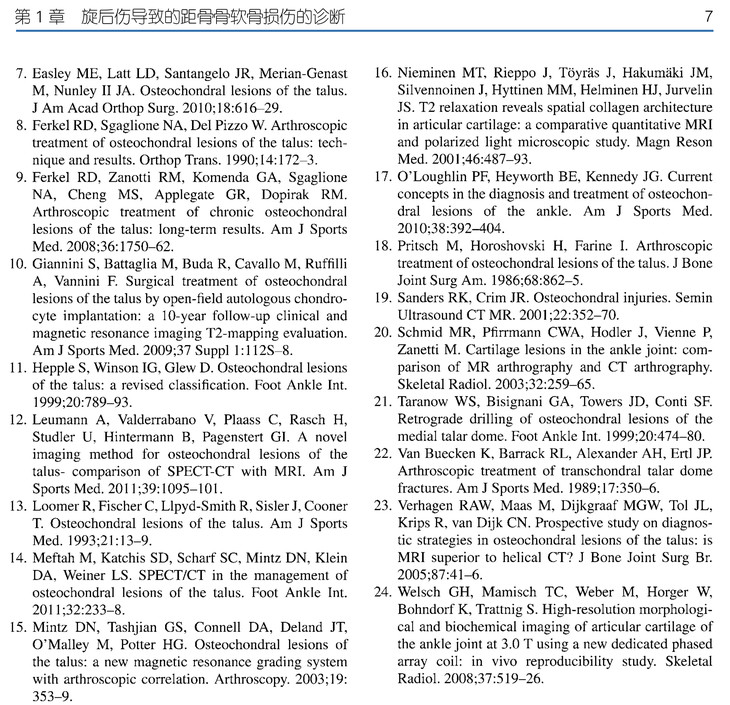 第 1 章 旋后伤导致的距骨骨软骨损伤的诊断 7

7. Easley ME, Latt LD, Santangelo JR, Merian-Genast M, Nunley II JA. Osteochondral lesions of the talus. J Am Acad Orthop Surg. 2010;18:616–29.
8. Ferkel RD, Sgaglione NA, Del Pizzo W. Arthroscopic treatment of osteochondral lesions of the talus: technique and results. Orthop Trans. 1990;14:172–3.
9. Ferkel RD, Zanotti RM, Komenda GA, Sgaglione NA, Cheng MS, Applegate GR, Dopirak RM. Arthroscopic treatment of chronic osteochondral lesions of the talus: long-term results. Am J Sports Med. 2008;36:1750–62.
10. Giannini S, Battaglia M, Buda R, Cavallo M, Ruffilli A, Vannini F. Surgical treatment of osteochondral lesions of the talus by open-field autologous chondrocyte implantation: a 10-year follow-up clinical and magnetic resonance imaging T2-mapping evaluation. Am J Sports Med. 2009;37 Suppl 1:112S–8.
11. Hepple S, Winson IG, Glew D. Osteochondral lesions of the talus: a revised classification. Foot Ankle Int. 1999;20:789–93.
12. Leumann A, Valderrabano V, Plaass C, Rasch H, Studler U, Hintermann B, Pagenstert GI. A novel imaging method for osteochondral lesions of the talus- comparison of SPECT-CT with MRI. Am J Sports Med. 2011;39:1095–101.
13. Loomer R, Fischer C, Llpyd-Smith R, Sisler J, Cooner T. Osteochondral lesions of the talus. Am J Sports Med. 1993;21:13–9.
14. Meftah M, Katchis SD, Scharf SC, Mintz DN, Klein DA, Weiner LS. SPECT/CT in the management of osteochondral lesions of the talus. Foot Ankle Int. 2011;32:233–8.
15. Mintz DN, Tashjian GS, Connell DA, Deland JT, O'Malley M, Potter HG. Osteochondral lesions of the talus: a new magnetic resonance grading system with arthroscopic correlation. Arthroscopy. 2003;19:353–9.
16. Nieminen MT, Rieppo J, Töyräs J, Hakumäki JM, Silvennoinen J, Hyttinen MM, Helminen HJ, Jurvelin JS. T2 relaxation reveals spatial collagen architecture in articular cartilage: a comparative quantitative MRI and polarized light microscopic study. Magn Reson Med. 2001;46:487–93.
17. O'Loughlin PF, Heyworth BE, Kennedy JG. Current concepts in the diagnosis and treatment of osteochondral lesions of the ankle. Am J Sports Med. 2010;38:392–404.
18. Pritsch M, Horoshovski H, Farine I. Arthroscopic treatment of osteochondral lesions of the talus. J Bone Joint Surg Am. 1986;68:862–5.
19. Sanders RK, Crim JR. Osteochondral injuries. Semin Ultrasound CT MR. 2001;22:352–70.
20. Schmid MR, Pfirrmann CWA, Hodler J, Vienne P, Zanetti M. Cartilage lesions in the ankle joint: comparison of MR arthrography and CT arthrography. Skeletal Radiol. 2003;32:259–65.
21. Taranow WS, Bisignani GA, Towers JD, Conti SF. Retrograde drilling of osteochondral lesions of the medial talar dome. Foot Ankle Int. 1999;20:474–80.
22. Van Buecken K, Barrack RL, Alexander AH, Ertl JP. Arthroscopic treatment of transchondral talar dome fractures. Am J Sports Med. 1989;17:350–6.
23. Verhagen RAW, Maas M, Dijkgraaf MGW, Tol JL, Krips R, van Dijk CN. Prospective study on diagnostic strategies in osteochondral lesions of the talus: is MRI superior to helical CT? J Bone Joint Surg Br. 2005;87:41–6.
24. Welsch GH, Mamisch TC, Weber M, Horger W, Bohndorf K, Trattnig S. High-resolution morphological and biochemical imaging of articular cartilage of the ankle joint at 3.0 T using a new dedicated phased array coil: in vivo reproducibility study. Skeletal Radiol. 2008;37:519–26.